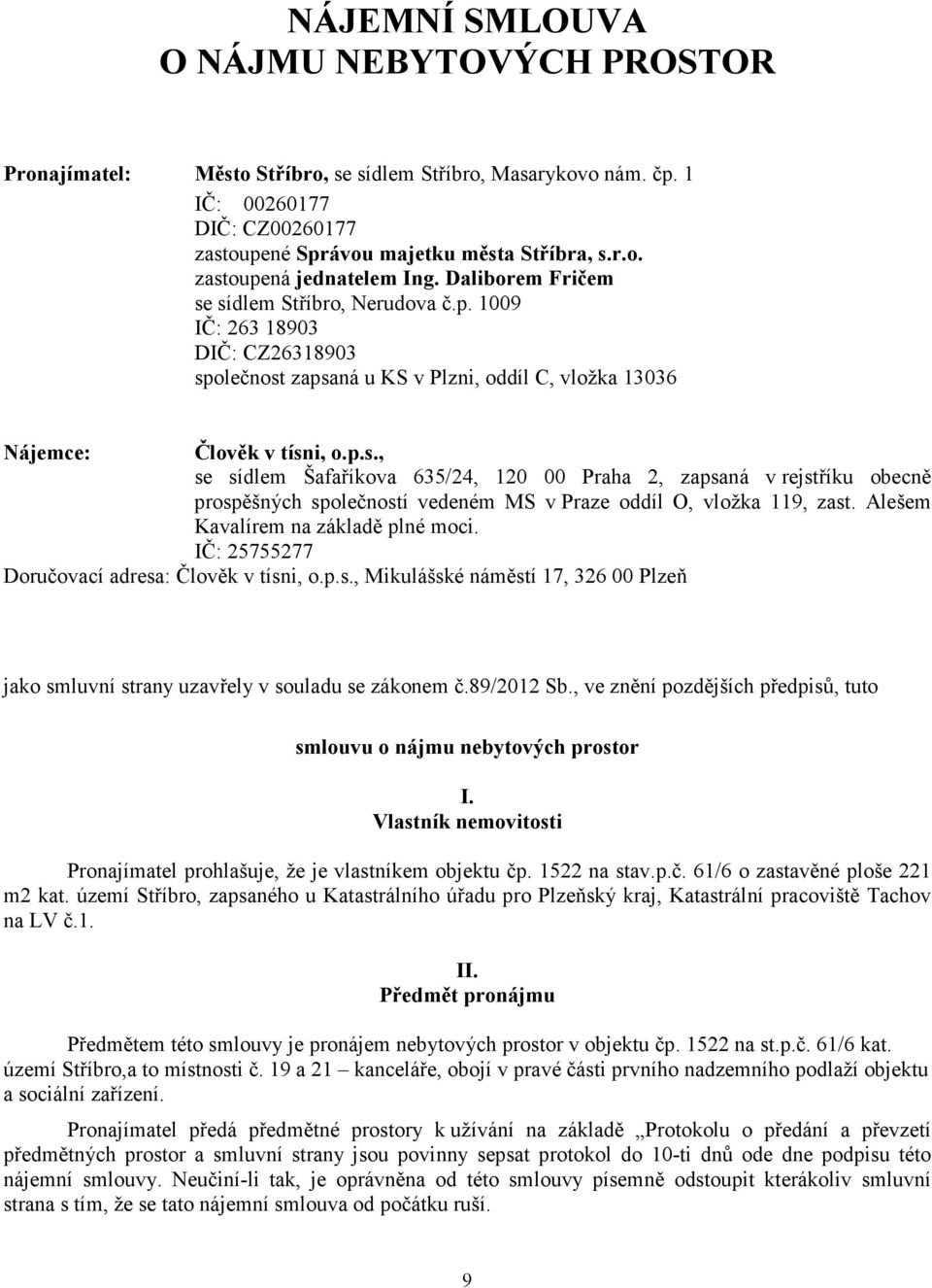 NÁJEMNÍ SMLOUVA
O NÁJMU NEBYTOVÝCH PROSTOR

Pronajímatel: Město Stříbro, se sídlem Stříbro, Masarykovo nám. čp. 1
IČ: 00260177
DIČ: CZ00260177
zastoupené Správou majetku města Stříbra, s.r.o.
zastoupená jednatelem Ing. Daliborem Fričem
se sídlem Stříbro, Nerudova č.p. 1009
IČ: 263 18903
DIČ: CZ26318903
společnost zapsaná u KS v Plzni, oddíl C, vložka 13036

Nájemce: Člověk v tísni, o.p.s.,
se sídlem Šafaříkova 635/24, 120 00 Praha 2, zapsaná v rejstříku obecně prospěšných společností vedeném MS v Praze oddíl O, vložka 119, zast. Alešem Kavalírem na základě plné moci.
IČ: 25755277
Doručovací adresa: Člověk v tísni, o.p.s., Mikulášské náměstí 17, 326 00 Plzeň

jako smluvní strany uzavřely v souladu se zákonem č.89/2012 Sb., ve znění pozdějších předpisů, tuto

smlouvu o nájmu nebytových prostor

I.
Vlastník nemovitosti

Pronajímatel prohlašuje, že je vlastníkem objektu čp. 1522 na stav.p.č. 61/6 o zastavěné ploše 221 m2 kat. území Stříbro, zapsaného u Katastrálního úřadu pro Plzeňský kraj, Katastrální pracoviště Tachov na LV č.1.

II.
Předmět pronájmu

Předmětem této smlouvy je pronájem nebytových prostor v objektu čp. 1522 na st.p.č. 61/6 kat. území Stříbro,a to místnosti č. 19 a 21 – kanceláře, obojí v pravé části prvního nadzemního podlaží objektu a sociální zařízení.

Pronajímatel předá předmětné prostory k užívání na základě „Protokolu o předání a převzetí předmětných prostor a smluvní strany jsou povinny sepsat protokol do 10-ti dnů ode dne podpisu této nájemní smlouvy. Neučiní-li tak, je oprávněna od této smlouvy písemně odstoupit kterákoliv smluvní strana s tím, že se tato nájemní smlouva od počátku ruší.

9